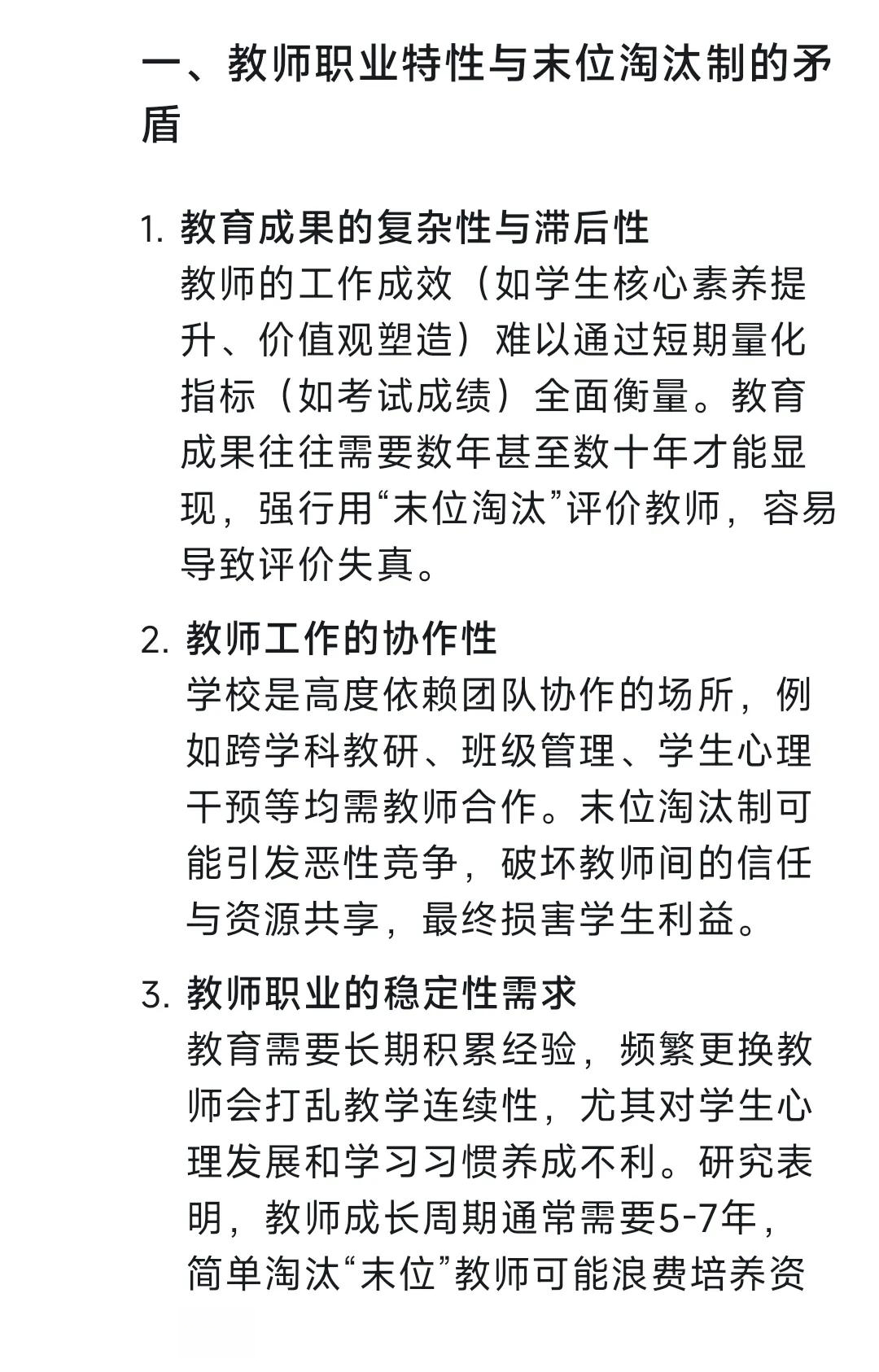 一、教师职业特性与末位淘汰制的矛盾

1. 教育成果的复杂性与滞后性
教师的工作成效（如学生核心素养提升、价值观塑造）难以通过短期量化指标（如考试成绩）全面衡量。教育成果往往需要数年甚至数十年才能显现，强行用“末位淘汰”评价教师，容易导致评价失真。

2. 教师工作的协作性
学校是高度依赖团队协作的场所，例如跨学科教研、班级管理、学生心理干预等均需教师合作。末位淘汰制可能引发恶性竞争，破坏教师间的信任与资源共享，最终损害学生利益。

3. 教师职业的稳定性需求
教育需要长期积累经验，频繁更换教师会打乱教学连续性，尤其对学生心理发展和学习习惯养成不利。研究表明，教师成长周期通常需要5-7年，简单淘汰“末位”教师可能浪费培养资